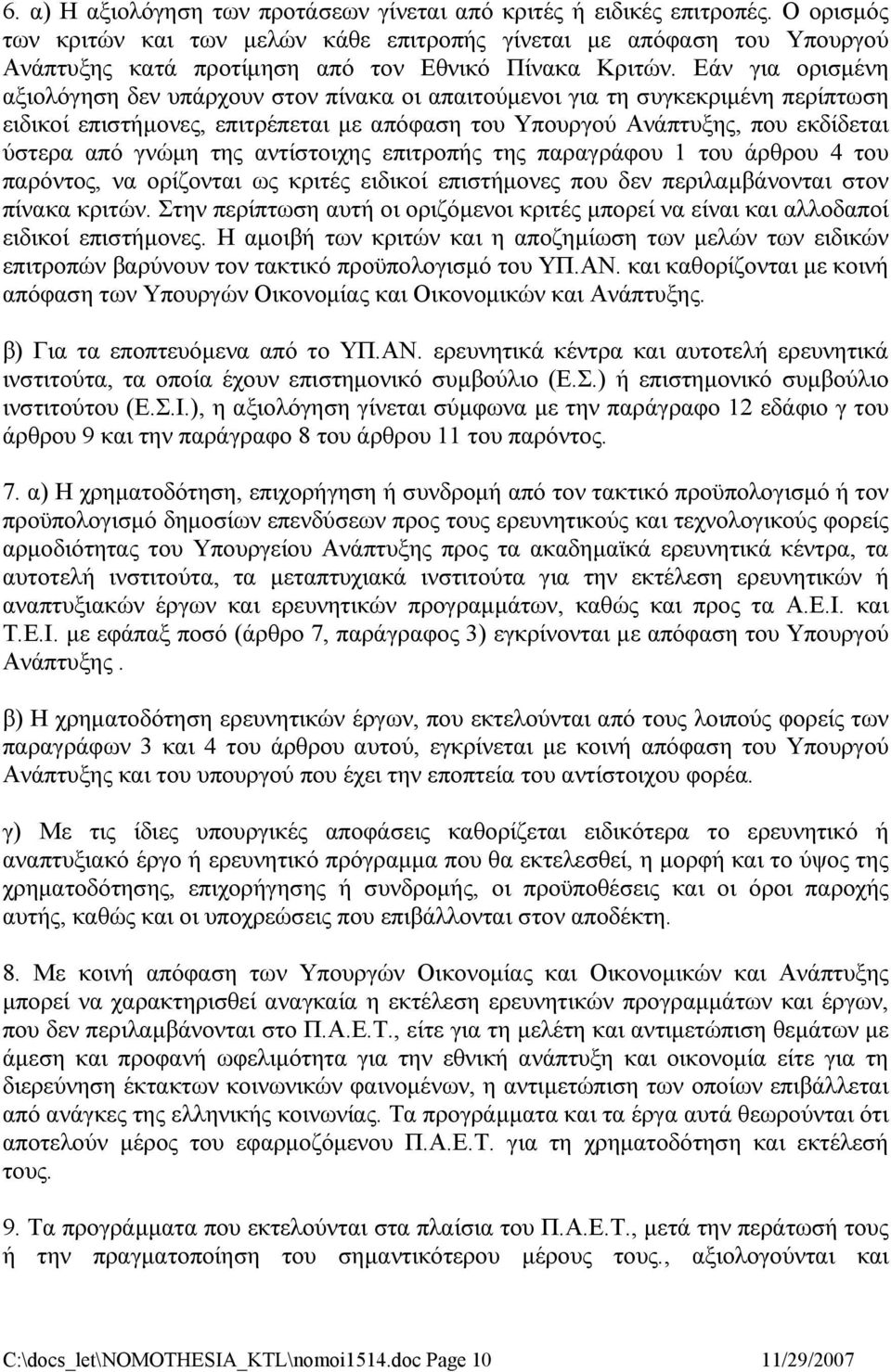 6. α) Η αξιολόγηση των προτάσεων γίνεται από κριτές ή ειδικές επιτροπές. Ο ορισμός των κριτών και των μελών κάθε επιτροπής γίνεται με απόφαση του Υπουργού Ανάπτυξης κατά προτίμηση από τον Εθνικό Πίνακα Κριτών. Εάν για ορισμένη αξιολόγηση δεν υπάρχουν στον πίνακα οι απαιτούμενοι για τη συγκεκριμένη περίπτωση ειδικοί επιστήμονες, επιτρέπεται με απόφαση του Υπουργού Ανάπτυξης, που εκδίδεται ύστερα από γνώμη της αντίστοιχης επιτροπής της παραγράφου 1 του άρθρου 4 του παρόντος, να ορίζονται ως κριτές ειδικοί επιστήμονες που δεν περιλαμβάνονται στον πίνακα κριτών. Στην περίπτωση αυτή οι οριζόμενοι κριτές μπορεί να είναι και αλλοδαποί ειδικοί επιστήμονες. Η αμοιβή των κριτών και η αποζημίωση των μελών των ειδικών επιτροπών βαρύνουν τον τακτικό προϋπολογισμό του ΥΠ.ΑΝ. και καθορίζονται με κοινή απόφαση των Υπουργών Οικονομίας και Οικονομικών και Ανάπτυξης.

β) Για τα εποπτευόμενα από το ΥΠ.ΑΝ. ερευνητικά κέντρα και αυτοτελή ερευνητικά ινστιτούτα, τα οποία έχουν επιστημονικό συμβούλιο (Ε.Σ.) ή επιστημονικό συμβούλιο ινστιτούτου (Ε.Σ.Ι.), η αξιολόγηση γίνεται σύμφωνα με την παράγραφο 12 εδάφιο γ του άρθρου 9 και την παράγραφο 8 του άρθρου 11 του παρόντος.

7. α) Η χρηματοδότηση, επιχορήγηση ή συνδρομή από τον τακτικό προϋπολογισμό ή τον προϋπολογισμό δημοσίων επενδύσεων προς τους ερευνητικούς και τεχνολογικούς φορείς αρμοδιότητας του Υπουργείου Ανάπτυξης προς τα ακαδημαϊκά ερευνητικά κέντρα, τα αυτοτελή ινστιτούτα, τα μεταπτυχιακά ινστιτούτα για την εκτέλεση ερευνητικών ή αναπτυξιακών έργων και ερευνητικών προγραμμάτων, καθώς και προς τα Α.Ε.Ι. και Τ.Ε.Ι. με εφάπαξ ποσό (άρθρο 7, παράγραφος 3) εγκρίνονται με απόφαση του Υπουργού Ανάπτυξης .

β) Η χρηματοδότηση ερευνητικών έργων, που εκτελούνται από τους λοιπούς φορείς των παραγράφων 3 και 4 του άρθρου αυτού, εγκρίνεται με κοινή απόφαση του Υπουργού Ανάπτυξης και του υπουργού που έχει την εποπτεία του αντίστοιχου φορέα.

γ) Με τις ίδιες υπουργικές αποφάσεις καθορίζεται ειδικότερα το ερευνητικό ή αναπτυξιακό έργο ή ερευνητικό πρόγραμμα που θα εκτελεσθεί, η μορφή και το ύψος της χρηματοδότησης, επιχορήγησης ή συνδρομής, οι προϋποθέσεις και οι όροι παροχής αυτής, καθώς και οι υποχρεώσεις που επιβάλλονται στον αποδέκτη.

8. Με κοινή απόφαση των Υπουργών Οικονομίας και Οικονομικών και Ανάπτυξης μπορεί να χαρακτηρισθεί αναγκαία η εκτέλεση ερευνητικών προγραμμάτων και έργων, που δεν περιλαμβάνονται στο Π.Α.Ε.Τ., είτε για τη μελέτη και αντιμετώπιση θεμάτων με άμεση και προφανή ωφελιμότητα για την εθνική ανάπτυξη και οικονομία είτε για τη διερεύνηση έκτακτων κοινωνικών φαινομένων, η αντιμετώπιση των οποίων επιβάλλεται από ανάγκες της ελληνικής κοινωνίας. Τα προγράμματα και τα έργα αυτά θεωρούνται ότι αποτελούν μέρος του εφαρμοζόμενου Π.Α.Ε.Τ. για τη χρηματοδότηση και εκτέλεσή τους.

9. Τα προγράμματα που εκτελούνται στα πλαίσια του Π.Α.Ε.Τ., μετά την περάτωσή τους ή την πραγματοποίηση του σημαντικότερου μέρους τους., αξιολογούνται και

C:\docs_let\NOMOTHESIA_KTL\nomoi1514.doc Page 10 11/29/2007